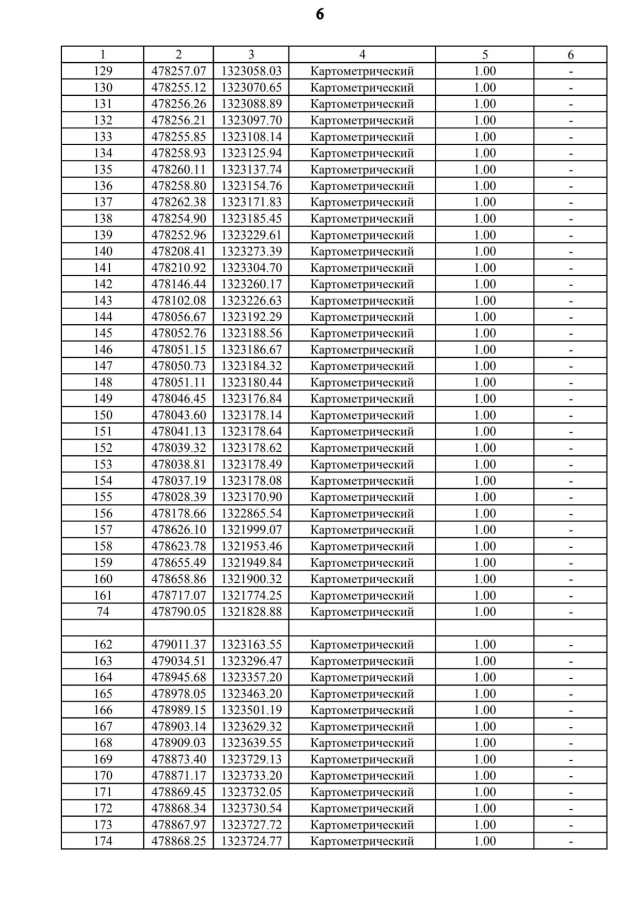 6

| 1 | 2 | 3 | 4 | 5 | 6 |
|---|---|---|---|---|---|
| 129 | 478257.07 | 1323058.03 | Картометрический | 1.00 | - |
| 130 | 478255.12 | 1323070.65 | Картометрический | 1.00 | - |
| 131 | 478256.26 | 1323088.89 | Картометрический | 1.00 | - |
| 132 | 478256.21 | 1323097.70 | Картометрический | 1.00 | - |
| 133 | 478255.85 | 1323108.14 | Картометрический | 1.00 | - |
| 134 | 478258.93 | 1323125.94 | Картометрический | 1.00 | - |
| 135 | 478260.11 | 1323137.74 | Картометрический | 1.00 | - |
| 136 | 478258.80 | 1323154.76 | Картометрический | 1.00 | - |
| 137 | 478262.38 | 1323171.83 | Картометрический | 1.00 | - |
| 138 | 478254.90 | 1323185.45 | Картометрический | 1.00 | - |
| 139 | 478252.96 | 1323229.61 | Картометрический | 1.00 | - |
| 140 | 478208.41 | 1323273.39 | Картометрический | 1.00 | - |
| 141 | 478210.92 | 1323304.70 | Картометрический | 1.00 | - |
| 142 | 478146.44 | 1323260.17 | Картометрический | 1.00 | - |
| 143 | 478102.08 | 1323226.63 | Картометрический | 1.00 | - |
| 144 | 478056.67 | 1323192.29 | Картометрический | 1.00 | - |
| 145 | 478052.76 | 1323188.56 | Картометрический | 1.00 | - |
| 146 | 478051.15 | 1323186.67 | Картометрический | 1.00 | - |
| 147 | 478050.73 | 1323184.32 | Картометрический | 1.00 | - |
| 148 | 478051.11 | 1323180.44 | Картометрический | 1.00 | - |
| 149 | 478046.45 | 1323176.84 | Картометрический | 1.00 | - |
| 150 | 478043.60 | 1323178.14 | Картометрический | 1.00 | - |
| 151 | 478041.13 | 1323178.64 | Картометрический | 1.00 | - |
| 152 | 478039.32 | 1323178.62 | Картометрический | 1.00 | - |
| 153 | 478038.81 | 1323178.49 | Картометрический | 1.00 | - |
| 154 | 478037.19 | 1323178.08 | Картометрический | 1.00 | - |
| 155 | 478028.39 | 1323170.90 | Картометрический | 1.00 | - |
| 156 | 478178.66 | 1322865.54 | Картометрический | 1.00 | - |
| 157 | 478626.10 | 1321999.07 | Картометрический | 1.00 | - |
| 158 | 478623.78 | 1321953.46 | Картометрический | 1.00 | - |
| 159 | 478655.49 | 1321949.84 | Картометрический | 1.00 | - |
| 160 | 478658.86 | 1321900.32 | Картометрический | 1.00 | - |
| 161 | 478717.07 | 1321774.25 | Картометрический | 1.00 | - |
| 74 | 478790.05 | 1321828.88 | Картометрический | 1.00 | - |
| | | | | | |
| 162 | 479011.37 | 1323163.55 | Картометрический | 1.00 | - |
| 163 | 479034.51 | 1323296.47 | Картометрический | 1.00 | - |
| 164 | 478945.68 | 1323357.20 | Картометрический | 1.00 | - |
| 165 | 478978.05 | 1323463.20 | Картометрический | 1.00 | - |
| 166 | 478989.15 | 1323501.19 | Картометрический | 1.00 | - |
| 167 | 478903.14 | 1323629.32 | Картометрический | 1.00 | - |
| 168 | 478909.03 | 1323639.55 | Картометрический | 1.00 | - |
| 169 | 478873.40 | 1323729.13 | Картометрический | 1.00 | - |
| 170 | 478871.17 | 1323733.20 | Картометрический | 1.00 | - |
| 171 | 478869.45 | 1323732.05 | Картометрический | 1.00 | - |
| 172 | 478868.34 | 1323730.54 | Картометрический | 1.00 | - |
| 173 | 478867.97 | 1323727.72 | Картометрический | 1.00 | - |
| 174 | 478868.25 | 1323724.77 | Картометрический | 1.00 | - |